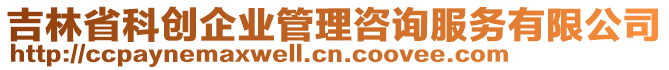 吉林省科创企业管理咨询服务有限公司
http://ccpaynemaxwell.cn.coovee.com